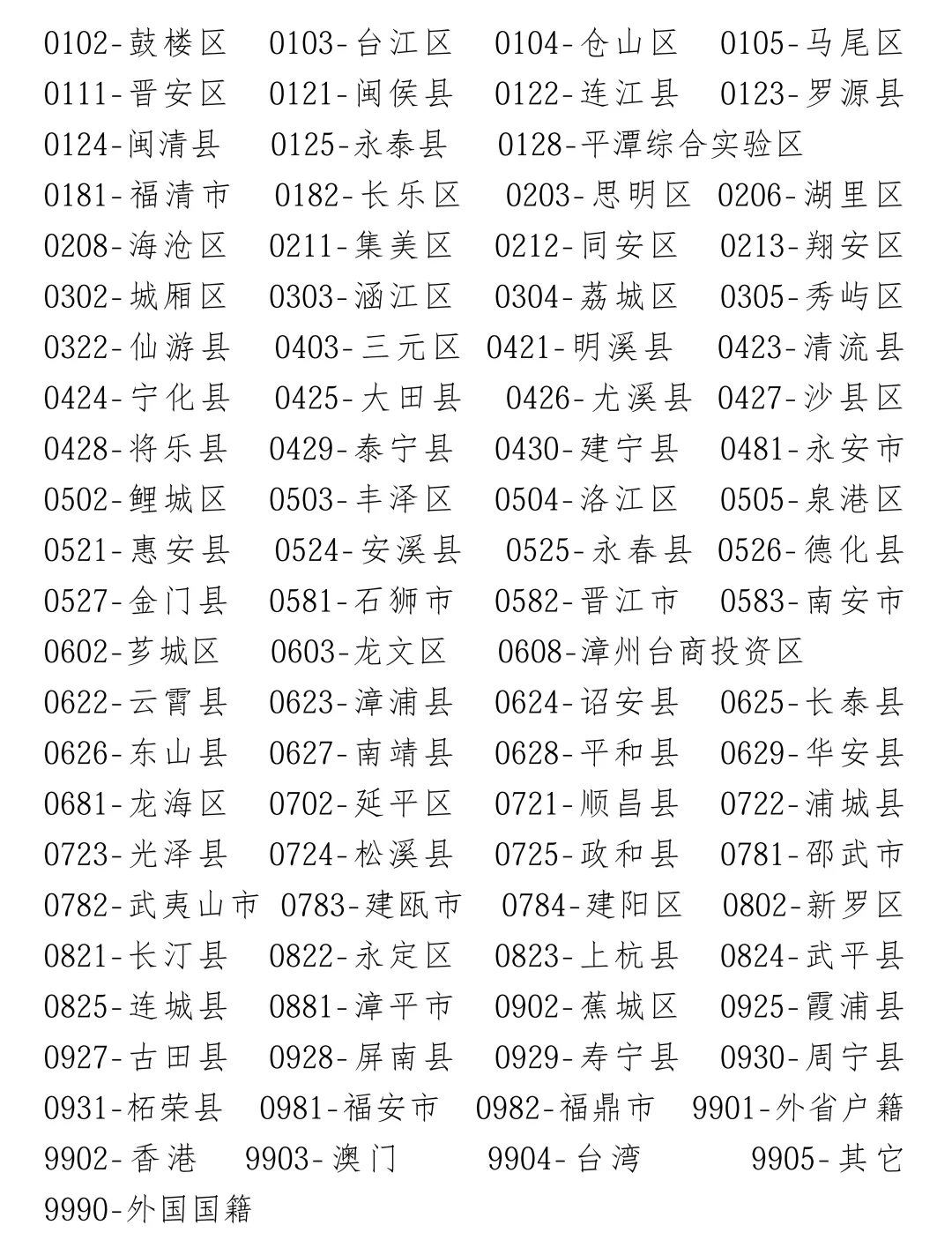 0102-鼓楼区 0103-台江区 0104-仓山区 0105-马尾区
0111-晋安区 0121-闽侯县 0122-连江县 0123-罗源县
0124-闽清县 0125-永泰县 0128-平潭综合实验区
0181-福清市 0182-长乐区 0203-思明区 0206-湖里区
0208-海沧区 0211-集美区 0212-同安区 0213-翔安区
0302-城厢区 0303-涵江区 0304-荔城区 0305-秀屿区
0322-仙游县 0403-三元区 0421-明溪县 0423-清流县
0424-宁化县 0425-大田县 0426-尤溪县 0427-沙县区
0428-将乐县 0429-泰宁县 0430-建宁县 0481-永安市
0502-鲤城区 0503-丰泽区 0504-洛江区 0505-泉港区
0521-惠安县 0524-安溪县 0525-永春县 0526-德化县
0527-金门县 0581-石狮市 0582-晋江市 0583-南安市
0602-芗城区 0603-龙文区 0608-漳州台商投资区
0622-云霄县 0623-漳浦县 0624-诏安县 0625-长泰县
0626-东山县 0627-南靖县 0628-平和县 0629-华安县
0681-龙海区 0702-延平区 0721-顺昌县 0722-浦城县
0723-光泽县 0724-松溪县 0725-政和县 0781-邵武市
0782-武夷山市 0783-建瓯市 0784-建阳区 0802-新罗区
0821-长汀县 0822-永定区 0823-上杭县 0824-武平县
0825-连城县 0881-漳平市 0902-蕉城区 0925-霞浦县
0927-古田县 0928-屏南县 0929-寿宁县 0930-周宁县
0931-柘荣县 0981-福安市 0982-福鼎市 9901-外省户籍
9902-香港 9903-澳门 9904-台湾 9905-其它
9990-外国国籍